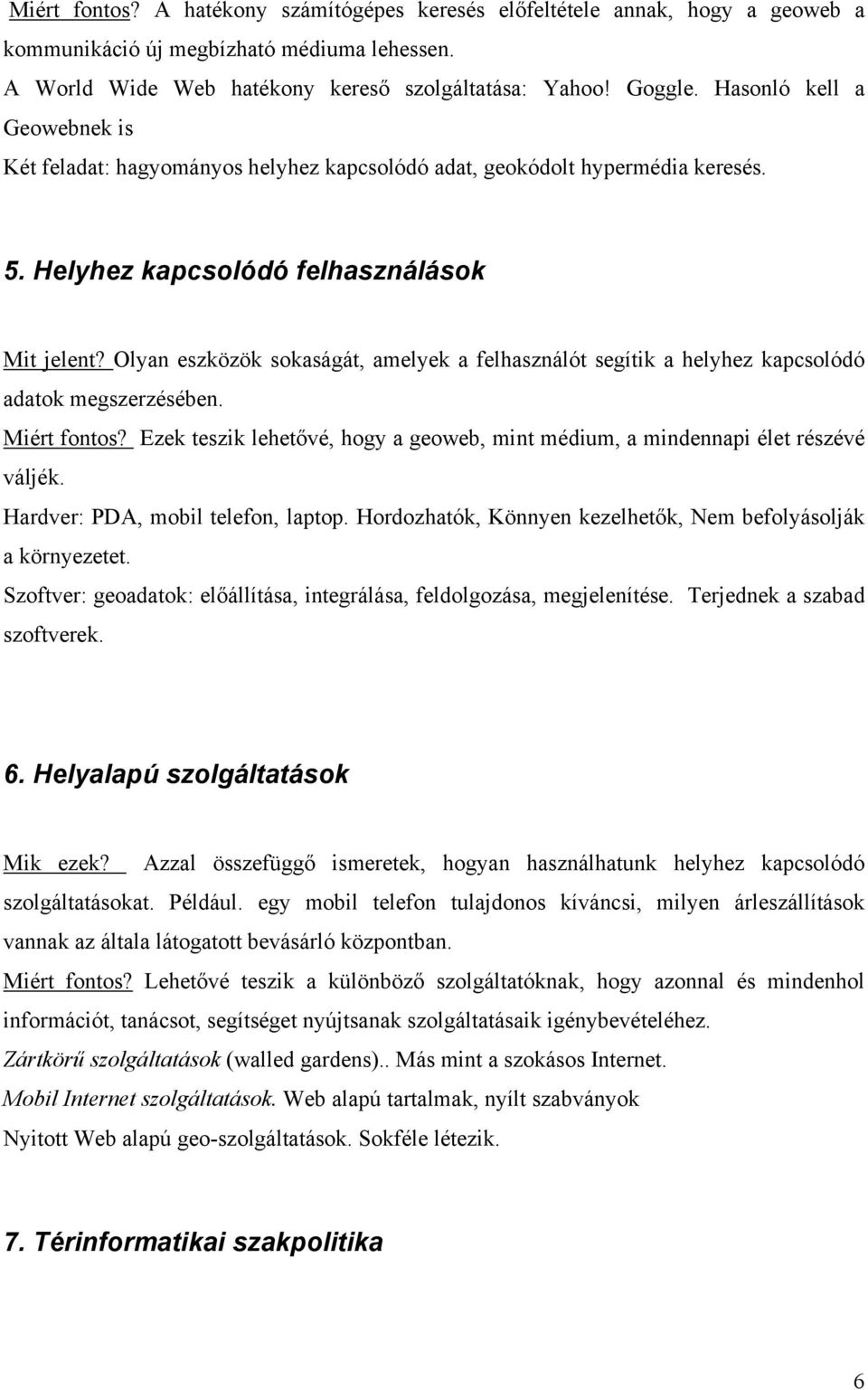 Miért fontos? A hatékony számítógépes keresés előfeltétele annak, hogy a geoweb a kommunikáció új megbízható médiuma lehessen.
A World Wide Web hatékony kereső szolgáltatása: Yahoo! Goggle. Hasonló kell a Geowebnek is
Két feladat: hagyományos helyhez kapcsolódó adat, geokódolt hypermédia keresés.

5. Helyhez kapcsolódó felhasználások

Mit jelent? Olyan eszközök sokaságát, amelyek a felhasználót segítik a helyhez kapcsolódó adatok megszerzésében.
Miért fontos? Ezek teszik lehetővé, hogy a geoweb, mint médium, a mindennapi élet részévé váljék.
Hardver: PDA, mobil telefon, laptop. Hordozhatók, Könnyen kezelhetők, Nem befolyásolják a környezetet.
Szoftver: geoadatok: előállítása, integrálása, feldolgozása, megjelenítése. Terjednek a szabad szoftverek.

6. Helyalapú szolgáltatások

Mik ezek? Azzal összefüggő ismeretek, hogyan használhatunk helyhez kapcsolódó szolgáltatásokat. Például. egy mobil telefon tulajdonos kíváncsi, milyen árleszállítások vannak az általa látogatott bevásárló központban.
Miért fontos? Lehetővé teszik a különböző szolgáltatóknak, hogy azonnal és mindenhol információt, tanácsot, segítséget nyújtsanak szolgáltatásaik igénybevételéhez.
Zártkörű szolgáltatások (walled gardens).. Más mint a szokásos Internet.
Mobil Internet szolgáltatások. Web alapú tartalmak, nyílt szabványok
Nyitott Web alapú geo-szolgáltatások. Sokféle létezik.

7. Térinformatikai szakpolitika

6